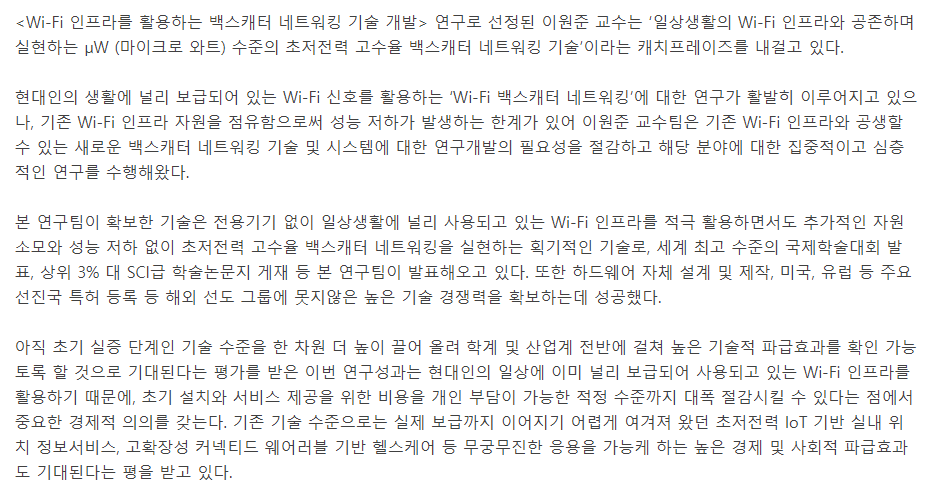 <Wi-Fi 인프라를 활용하는 백스캐터 네트워킹 기술 개발> 연구로 선정된 이원준 교수는 '일상생활의 Wi-Fi 인프라와 공존하며 실현하는 μW (마이크로 와트) 수준의 초저전력 고수율 백스캐터 네트워킹 기술'이라는 캐치프레이즈를 내걸고 있다.

현대인의 생활에 널리 보급되어 있는 Wi-Fi 신호를 활용하는 'Wi-Fi 백스캐터 네트워킹'에 대한 연구가 활발히 이루어지고 있으나, 기존 Wi-Fi 인프라 자원을 점유함으로써 성능 저하가 발생하는 한계가 있어 이원준 교수팀은 기존 Wi-Fi 인프라와 공생할 수 있는 새로운 백스캐터 네트워킹 기술 및 시스템에 대한 연구개발의 필요성을 절감하고 해당 분야에 대한 집중적이고 심층적인 연구를 수행해왔다.

본 연구팀이 확보한 기술은 전용기기 없이 일상생활에 널리 사용되고 있는 Wi-Fi 인프라를 적극 활용하면서도 추가적인 자원 소모와 성능 저하 없이 초저전력 고수율 백스캐터 네트워킹을 실현하는 획기적인 기술로, 세계 최고 수준의 국제학술대회 발표, 상위 3% 대 SCI급 학술논문지 게재 등 본 연구팀이 발표해오고 있다. 또한 하드웨어 자체 설계 및 제작, 미국, 유럽 등 주요 선진국 특허 등록 등 해외 선도 그룹에 못지않은 높은 기술 경쟁력을 확보하는데 성공했다.

아직 초기 실증 단계인 기술 수준을 한 차원 더 높이 끌어 올려 학계 및 산업계 전반에 걸쳐 높은 기술적 파급효과를 확인 가능토록 할 것으로 기대된다는 평가를 받은 이번 연구성과는 현대인의 일상에 이미 널리 보급되어 사용되고 있는 Wi-Fi 인프라를 활용하기 때문에, 초기 설치와 서비스 제공을 위한 비용을 개인 부담이 가능한 적정 수준까지 대폭 절감시킬 수 있다는 점에서 중요한 경제적 의의를 갖는다. 기존 기술 수준으로는 실제 보급까지 이어지기 어렵게 여겨져 왔던 초저전력 IoT 기반 실내 위치 정보서비스, 고확장성 커넥티드 웨어러블 기반 헬스케어 등 무궁무진한 응용을 가능케 하는 높은 경제 및 사회적 파급효과도 기대된다는 평을 받고 있다.